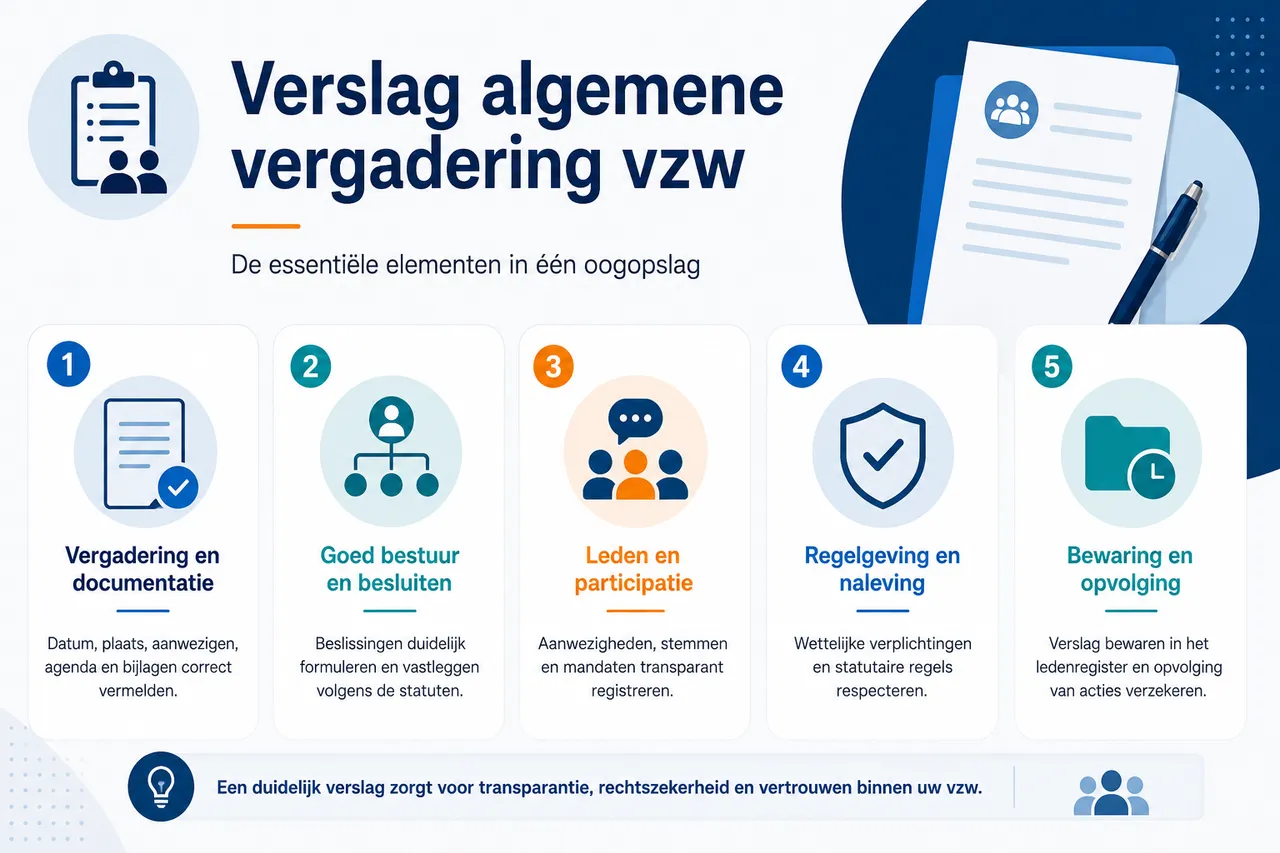 Verslag algemene vergadering vzw

De essentiële elementen in één oogopslag

1
Vergadering en documentatie
Datum, plaats, aanwezigen, agenda en bijlagen correct vermelden.

2
Goed bestuur en besluiten
Beslissingen duidelijk formuleren en vastleggen volgens de statuten.

3
Leden en participatie
Aanwezigheden, stemmen en mandaten transparant registreren.

4
Regelgeving en naleving
Wettelijke verplichtingen en statutaire regels respecteren.

5
Bewaring en opvolging
Verslag bewaren in het ledenregister en opvolging van acties verzekeren.

Een duidelijk verslag zorgt voor transparantie, rechtszekerheid en vertrouwen binnen uw vzw.